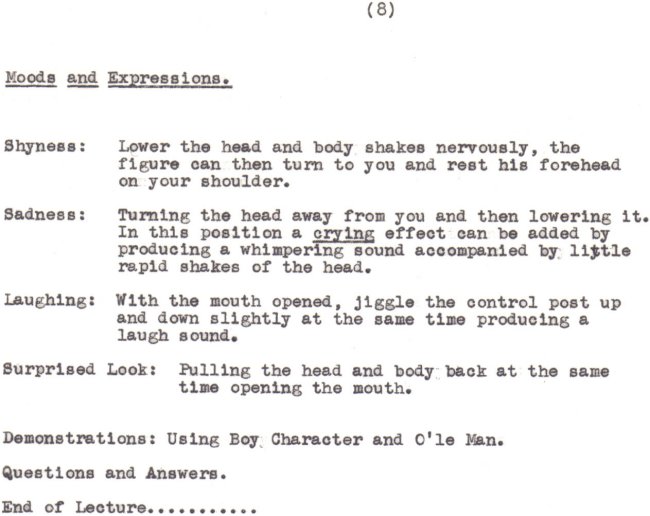 (8)

Moods and Expressions.

Shyness: Lower the head and body shakes nervously, the figure can then turn to you and rest his forehead on your shoulder.

Sadness: Turning the head away from you and then lowering it. In this position a crying effect can be added by producing a whimpering sound accompanied by little rapid shakes of the head.

Laughing: With the mouth opened, jiggle the control post up and down slightly at the same time producing a laugh sound.

Surprised Look: Pulling the head and body back at the same time opening the mouth.

Demonstrations: Using Boy Character and O'le Man.

Questions and Answers.

End of Lecture...........